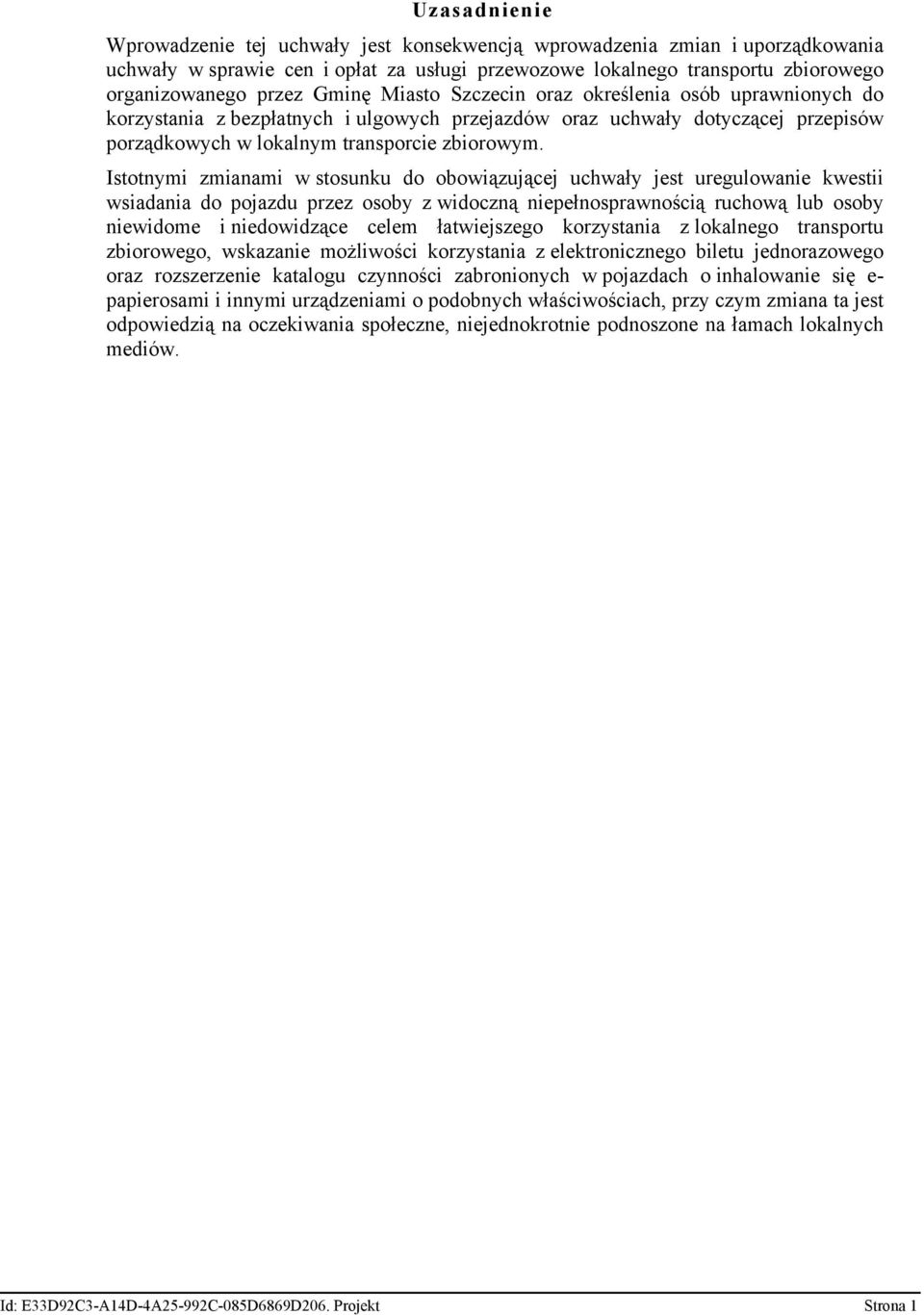 Uzasadnienie

Wprowadzenie tej uchwały jest konsekwencją wprowadzenia zmian i uporządkowania uchwały w sprawie cen i opłat za usługi przewozowe lokalnego transportu zbiorowego organizowanego przez Gminę Miasto Szczecin oraz określenia osób uprawnionych do korzystania z bezpłatnych i ulgowych przejazdów oraz uchwały dotyczącej przepisów porządkowych w lokalnym transporcie zbiorowym.

Istotnymi zmianami w stosunku do obowiązującej uchwały jest uregulowanie kwestii wsiadania do pojazdu przez osoby z widoczną niepełnosprawnością ruchową lub osoby niewidome i niedowidzące celem łatwiejszego korzystania z lokalnego transportu zbiorowego, wskazanie możliwości korzystania z elektronicznego biletu jednorazowego oraz rozszerzenie katalogu czynności zabronionych w pojazdach o inhalowanie się e-papierosami i innymi urządzeniami o podobnych właściwościach, przy czym zmiana ta jest odpowiedzią na oczekiwania społeczne, niejednokrotnie podnoszone na łamach lokalnych mediów.

Id: E33D92C3-A14D-4A25-992C-085D6869D206. Projekt Strona 1